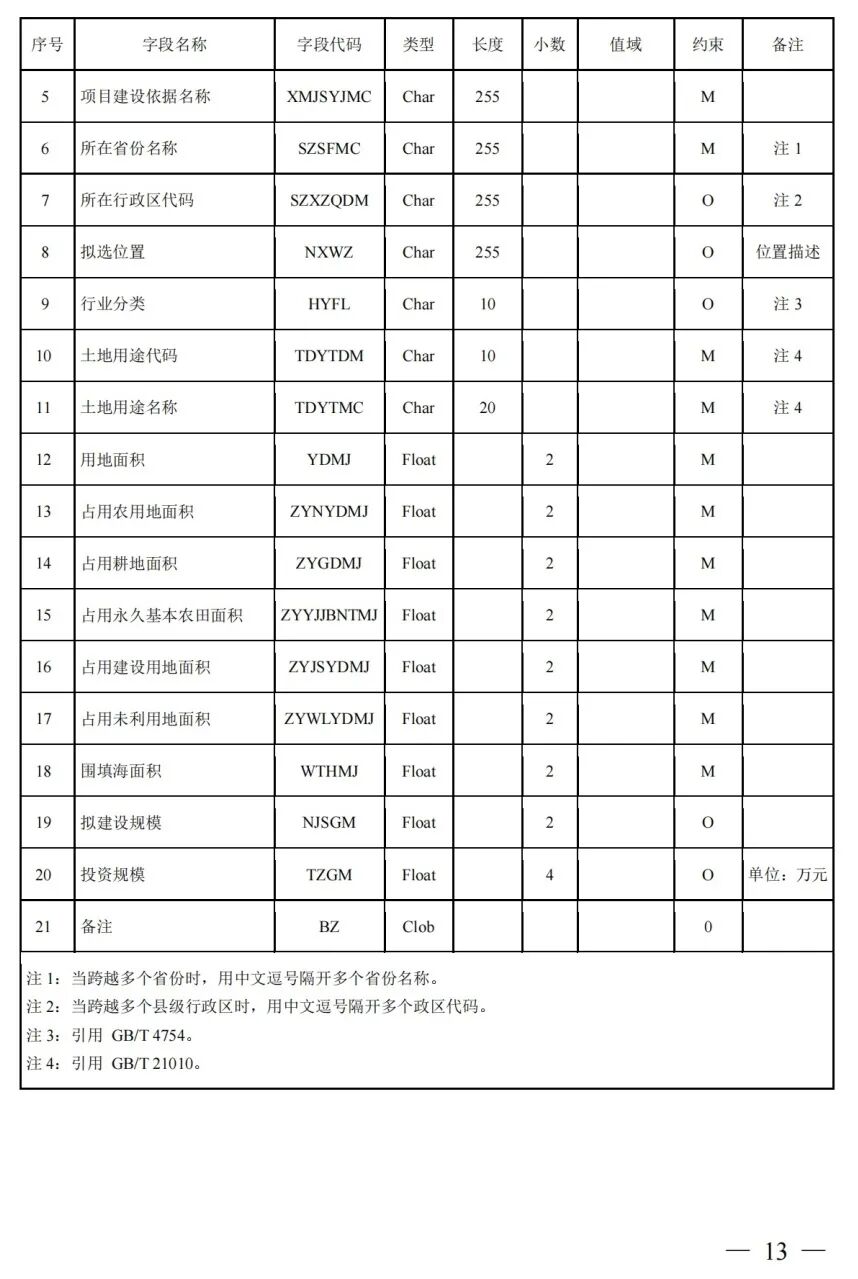 | 序号 | 字段名称 | 字段代码 | 类型 | 长度 | 小数 | 值域 | 约束 | 备注 |
|---|---|---|---|---|---|---|---|---|
| 5 | 项目建设依据名称 | XMJSYJMC | Char | 255 | | | M | |
| 6 | 所在省份名称 | SZSFMC | Char | 255 | | | M | 注 1 |
| 7 | 所在行政区代码 | SZXZQDM | Char | 255 | | | O | 注 2 |
| 8 | 拟选位置 | NXWZ | Char | 255 | | | O | 位置描述 |
| 9 | 行业分类 | HYFL | Char | 10 | | | O | 注 3 |
| 10 | 土地用途代码 | TDYTDM | Char | 10 | | | M | 注 4 |
| 11 | 土地用途名称 | TDYTMC | Char | 20 | | | M | 注 4 |
| 12 | 用地面积 | YDMJ | Float | | 2 | | M | |
| 13 | 占用农用地面积 | ZYNYDMJ | Float | | 2 | | M | |
| 14 | 占用耕地面积 | ZYGDMJ | Float | | 2 | | M | |
| 15 | 占用永久基本农田面积 | ZYYJJBNTMJ | Float | | 2 | | M | |
| 16 | 占用建设用地面积 | ZYJSYDMJ | Float | | 2 | | M | |
| 17 | 占用未利用地面积 | ZYWLYDMJ | Float | | 2 | | M | |
| 18 | 围填海面积 | WTHMJ | Float | | 2 | | M | |
| 19 | 拟建设规模 | NJSGM | Float | | 2 | | O | |
| 20 | 投资规模 | TZGM | Float | | 4 | | O | 单位：万元 |
| 21 | 备注 | BZ | Clob | | | | 0 | |

注 1：当跨越多个省份时，用中文逗号隔开多个省份名称。
注 2：当跨越多个县级行政区时，用中文逗号隔开多个政区代码。
注 3：引用 GB/T 4754。
注 4：引用 GB/T 21010。

— 13 —